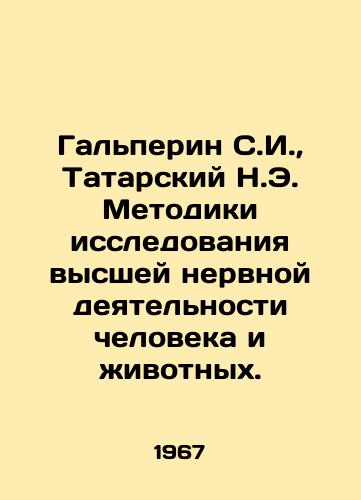 Гальперин С.И., Татарский Н.Э. Методики исследования высшей нервной деятельности человека и животных.

1967